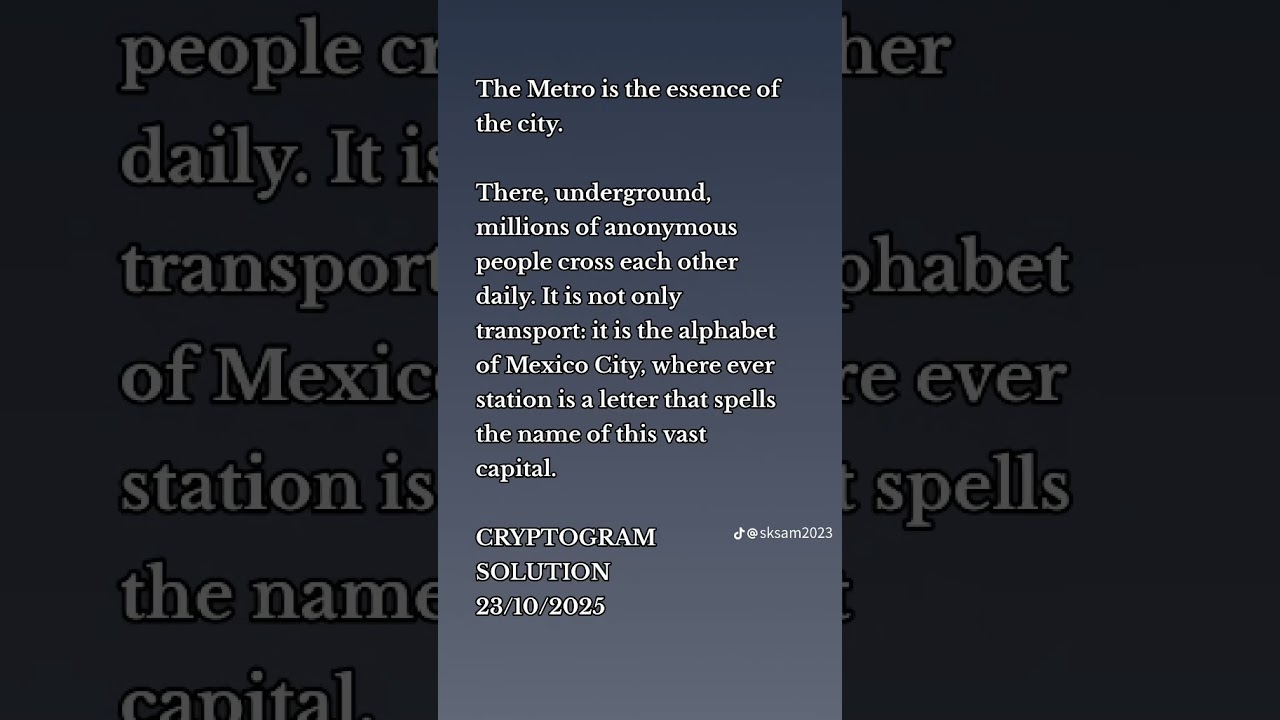 The Metro is the essence of the city.

There, underground, millions of anonymous people cross each other daily. It is not only transport: it is the alphabet of Mexico City, where ever station is a letter that spells the name of this vast capital.

CRYPTOGRAM SOLUTION 23/10/2025

@sksam2023